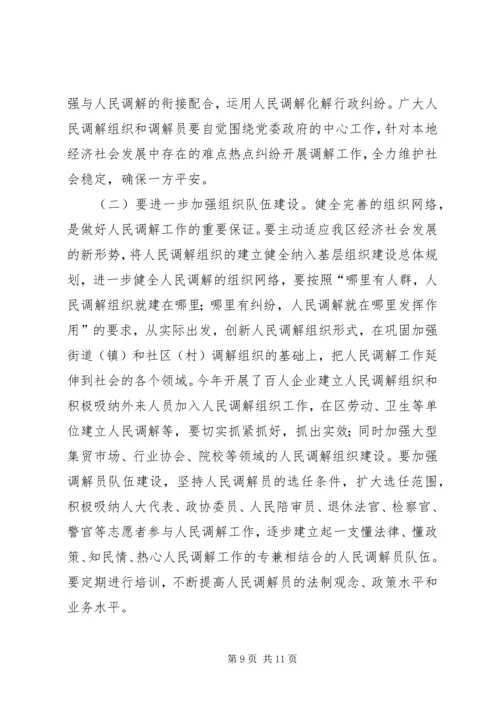 强与人民调解的衔接配合，运用人民调解化解行政纠纷。广大人民调解组织和调解员要自觉围绕党委政府的中心工作，针对本地经济社会发展中存在的难点热点纠纷开展调解工作，全力维护社会稳定，确保一方平安。

（二）要进一步加强组织队伍建设。健全完善的组织网络，是做好人民调解工作的重要保证。要主动适应我区经济社会发展的新形势，将人民调解组织的建立健全纳入基层组织建设总体规划，进一步健全人民调解的组织网络，要按照“哪里有人群，人民调解组织就建在哪里；哪里有纠纷，人民调解就在哪里发挥作用”的要求，从实际出发，创新人民调解组织形式，在巩固加强街道（镇）和社区（村）调解组织的基础上，把人民调解工作延伸到社会的各个领域。今年开展了百人企业建立人民调解组织和积极吸纳外来人员加入人民调解组织工作，在区劳动、卫生等单位建立人民调解等，要切实抓紧抓好，抓出实效；同时加强大型集贸市场、行业协会、院校等领域的人民调解组织建设。要加强调解员队伍建设，坚持人民调解员的选任条件，扩大选任范围，积极吸纳人大代表、政协委员、人民陪审员、退休法官、检察官、警官等志愿者参与人民调解工作，逐步建立起一支懂法律、懂政策、知民情、热心人民调解工作的专兼相结合的人民调解员队伍。要定期进行培训，不断提高人民调解员的法制观念、政策水平和业务水平。

第 9 页 共 11 页